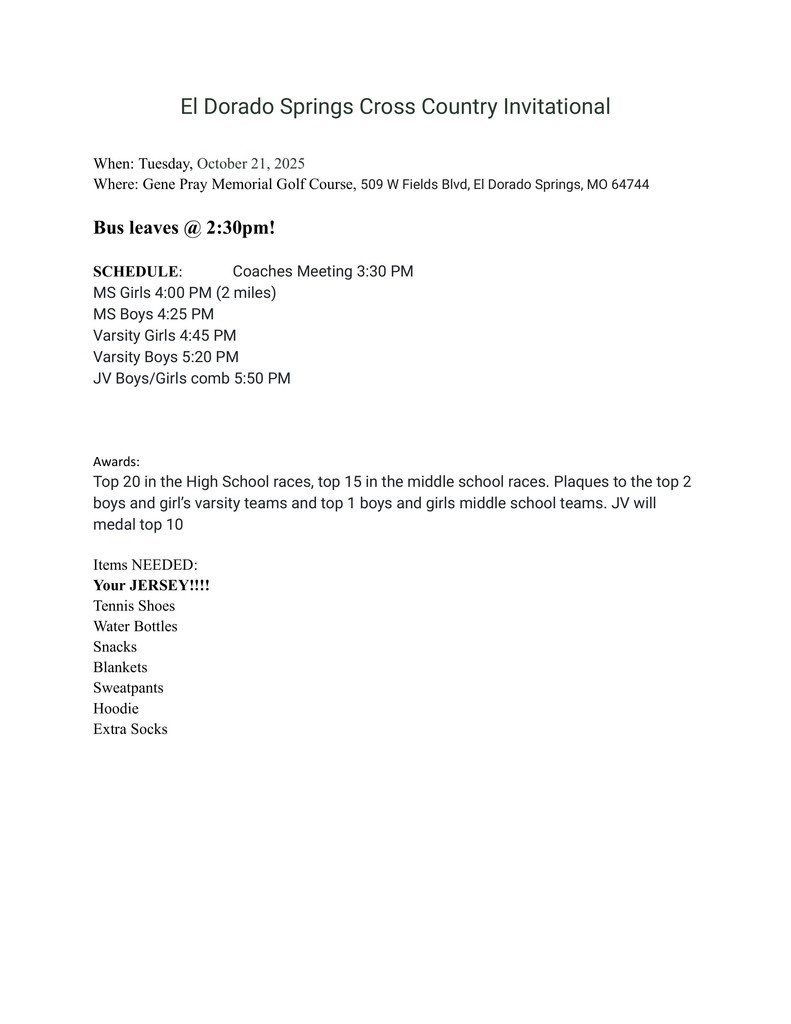 El Dorado Springs Cross Country Invitational

When: Tuesday, October 21, 2025
Where: Gene Pray Memorial Golf Course, 509 W Fields Blvd, El Dorado Springs, MO 64744

Bus leaves @ 2:30pm!

SCHEDULE: Coaches Meeting 3:30 PM
MS Girls 4:00 PM (2 miles)
MS Boys 4:25 PM
Varsity Girls 4:45 PM
Varsity Boys 5:20 PM
JV Boys/Girls comb 5:50 PM

Awards:
Top 20 in the High School races, top 15 in the middle school races. Plaques to the top 2 boys and girl's varsity teams and top 1 boys and girls middle school teams. JV will medal top 10

Items NEEDED:
Your JERSEY!!!!
Tennis Shoes
Water Bottles
Snacks
Blankets
Sweatpants
Hoodie
Extra Socks